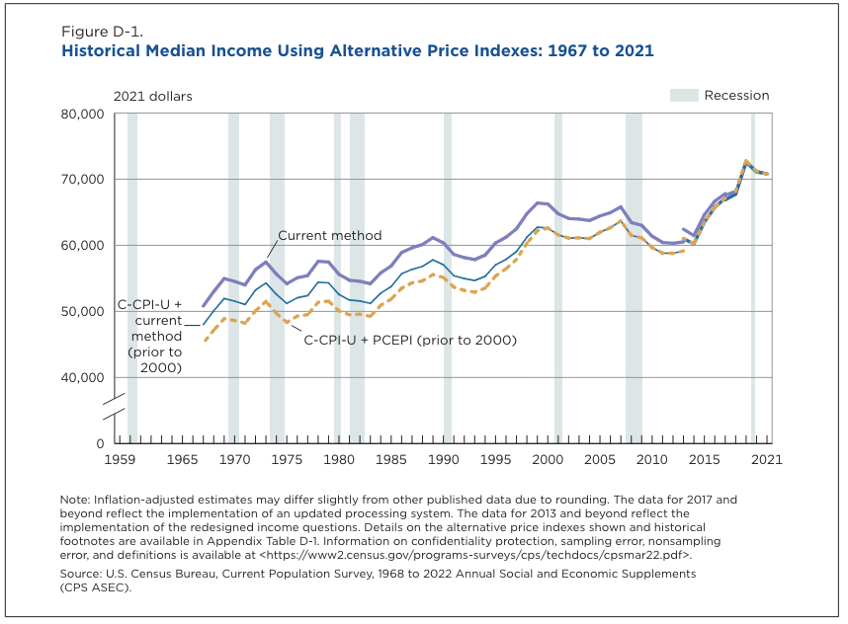 Figure D-1.
Historical Median Income Using Alternative Price Indexes: 1967 to 2021

2021 dollars

Recession

80,000
70,000
60,000
50,000
40,000
0

Current method

C-CPI-U + current method (prior to 2000)

C-CPI-U + PCEPI (prior to 2000)

1959 1965 1970 1975 1980 1985 1990 1995 2000 2005 2010 2015 2021

Note: Inflation-adjusted estimates may differ slightly from other published data due to rounding. The data for 2017 and beyond reflect the implementation of an updated processing system. The data for 2013 and beyond reflect the implementation of the redesigned income questions. Details on the alternative price indexes shown and historical footnotes are available in Appendix Table D-1. Information on confidentiality protection, sampling error, nonsampling error, and definitions is available at <https://www2.census.gov/programs-surveys/cps/techdocs/cpsmar22.pdf>.

Source: U.S. Census Bureau, Current Population Survey, 1968 to 2022 Annual Social and Economic Supplements (CPS ASEC).